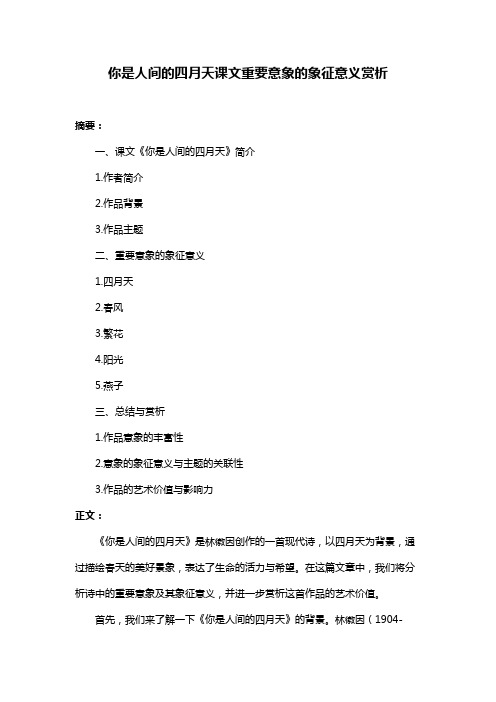 你是人间的四月天课文重要意象的象征意义赏析

摘要：

一、课文《你是人间的四月天》简介

1.作者简介

2.作品背景

3.作品主题

二、重要意象的象征意义

1.四月天

2.春风

3.繁花

4.阳光

5.燕子

三、总结与赏析

1.作品意象的丰富性

2.意象的象征意义与主题的关联性

3.作品的艺术价值与影响力

正文：

《你是人间的四月天》是林徽因创作的一首现代诗，以四月天为背景，通过描绘春天的美好景象，表达了生命的活力与希望。在这篇文章中，我们将分析诗中的重要意象及其象征意义，并进一步赏析这首作品的艺术价值。

首先，我们来了解一下《你是人间的四月天》的背景。林徽因（1904-